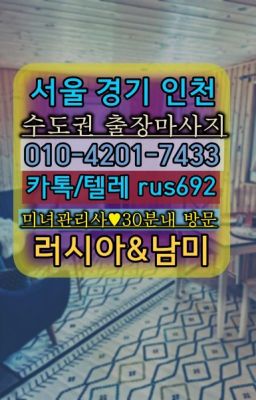 서울 경기 인천
수도권 출장마사지
010-4201-7433
카톡/텔레 rus692
미녀관리사♥30분내 방문
러시아&남미